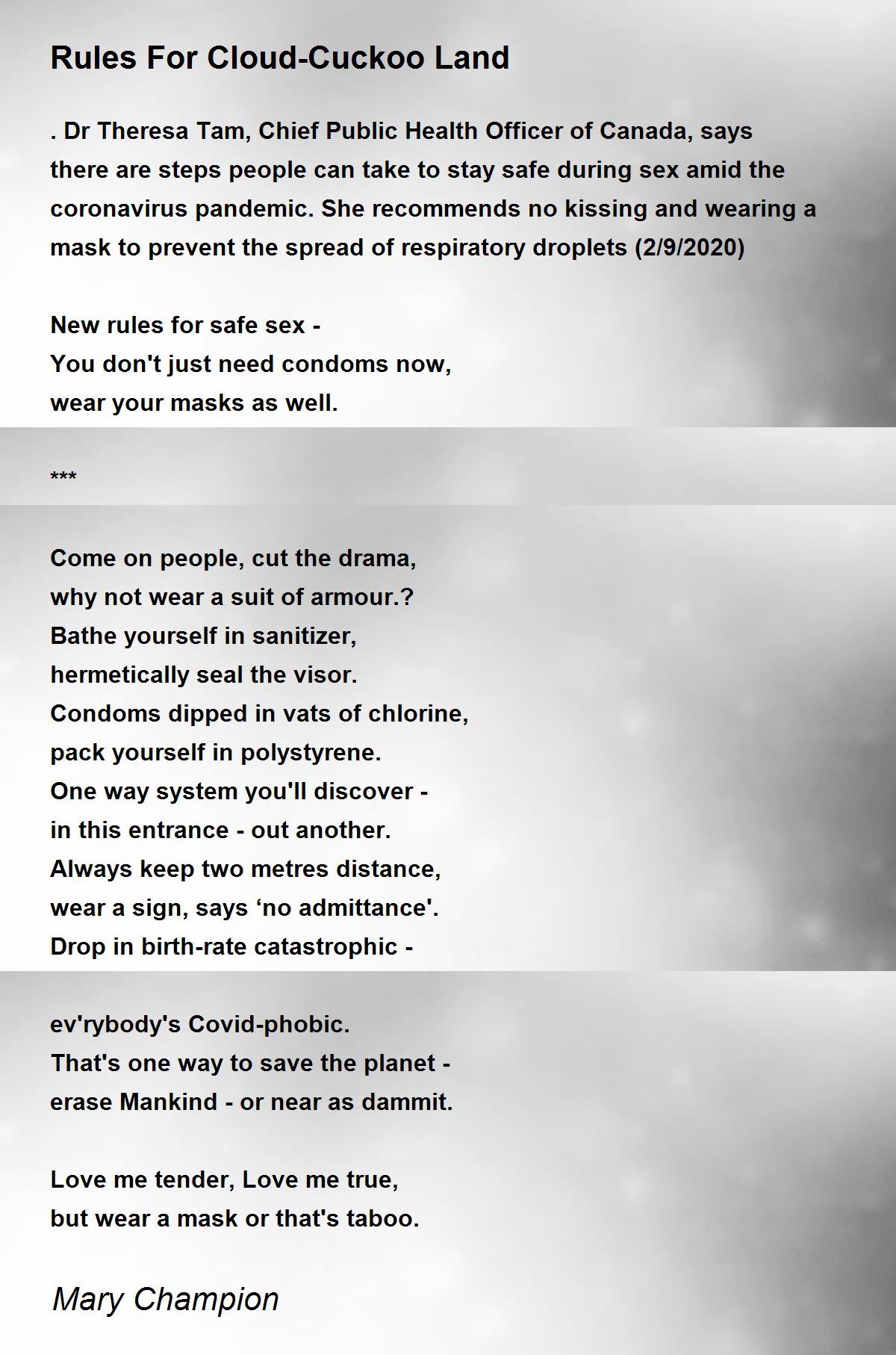 Rules For Cloud-Cuckoo Land

. Dr Theresa Tam, Chief Public Health Officer of Canada, says there are steps people can take to stay safe during sex amid the coronavirus pandemic. She recommends no kissing and wearing a mask to prevent the spread of respiratory droplets (2/9/2020)

New rules for safe sex -
You don't just need condoms now,
wear your masks as well.

***

Come on people, cut the drama,
why not wear a suit of armour.?
Bathe yourself in sanitizer,
hermetically seal the visor.
Condoms dipped in vats of chlorine,
pack yourself in polystyrene.
One way system you'll discover -
in this entrance - out another.
Always keep two metres distance,
wear a sign, says ‘no admittance'.
Drop in birth-rate catastrophic -

ev'rybody's Covid-phobic.
That's one way to save the planet -
erase Mankind - or near as dammit.

Love me tender, Love me true,
but wear a mask or that's taboo.

Mary Champion